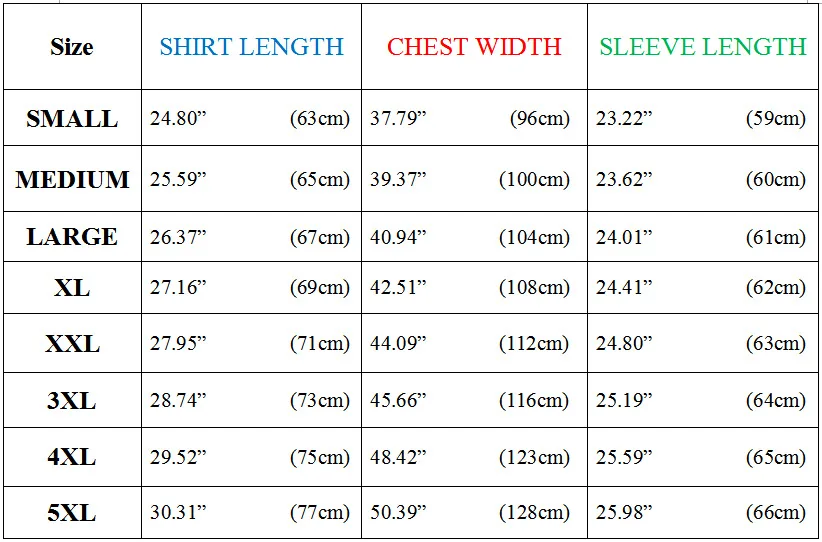 | Size | SHIRT LENGTH | CHEST WIDTH | SLEEVE LENGTH |
|---|---|---|---|
| SMALL | 24.80" (63cm) | 37.79" (96cm) | 23.22" (59cm) |
| MEDIUM | 25.59" (65cm) | 39.37" (100cm) | 23.62" (60cm) |
| LARGE | 26.37" (67cm) | 40.94" (104cm) | 24.01" (61cm) |
| XL | 27.16" (69cm) | 42.51" (108cm) | 24.41" (62cm) |
| XXL | 27.95" (71cm) | 44.09" (112cm) | 24.80" (63cm) |
| 3XL | 28.74" (73cm) | 45.66" (116cm) | 25.19" (64cm) |
| 4XL | 29.52" (75cm) | 48.42" (123cm) | 25.59" (65cm) |
| 5XL | 30.31" (77cm) | 50.39" (128cm) | 25.98" (66cm) |